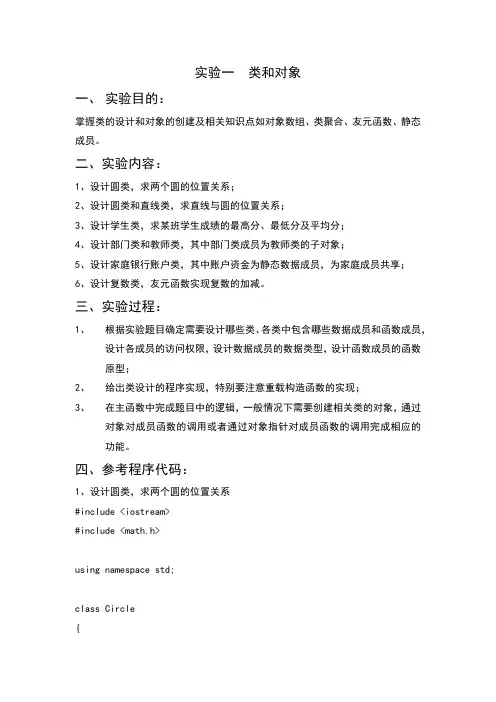 实验一　类和对象

一、 实验目的：

掌握类的设计和对象的创建及相关知识点如对象数组、类聚合、友元函数、静态成员。

二、实验内容：

1、设计圆类，求两个圆的位置关系；

2、设计圆类和直线类，求直线与圆的位置关系；

3、设计学生类，求某班学生成绩的最高分、最低分及平均分；

4、设计部门类和教师类，其中部门类成员为教师类的子对象；

5、设计家庭银行账户类，其中账户资金为静态数据成员，为家庭成员共享；

6、设计复数类，友元函数实现复数的加减。

三、实验过程：

1、　根据实验题目确定需要设计哪些类、各类中包含哪些数据成员和函数成员，设计各成员的访问权限，设计数据成员的数据类型，设计函数成员的函数原型；

2、　给出类设计的程序实现，特别要注意重载构造函数的实现；

3、　在主函数中完成题目中的逻辑，一般情况下需要创建相关类的对象，通过对象对成员函数的调用或者通过对象指针对成员函数的调用完成相应的功能。

四、参考程序代码：

1、设计圆类，求两个圆的位置关系

#include <iostream>

#include <math.h>

using namespace std;

class Circle

{